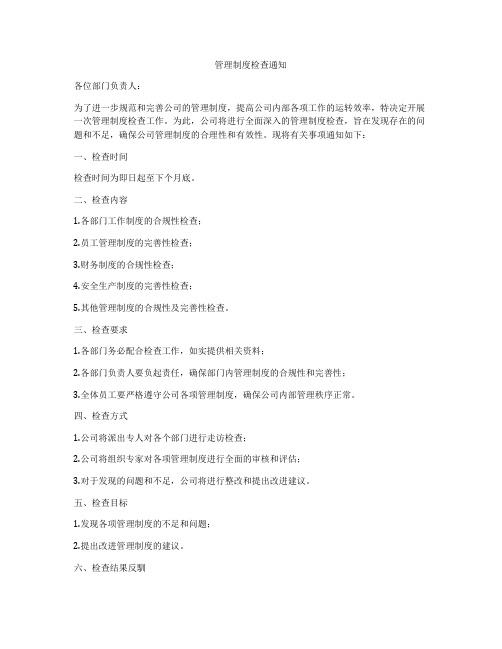 管理制度检查通知

各位部门负责人：

为了进一步规范和完善公司的管理制度，提高公司内部各项工作的运转效率，特决定开展一次管理制度检查工作。为此，公司将进行全面深入的管理制度检查，旨在发现存在的问题和不足，确保公司管理制度的合理性和有效性。现将有关事项通知如下：

一、检查时间

检查时间为即日起至下个月底。

二、检查内容

1.各部门工作制度的合规性检查；

2.员工管理制度的完善性检查；

3.财务制度的合规性检查；

4.安全生产制度的完善性检查；

5.其他管理制度的合规性及完善性检查。

三、检查要求

1.各部门务必配合检查工作，如实提供相关资料；

2.各部门负责人要负起责任，确保部门内管理制度的合规性和完善性；

3.全体员工要严格遵守公司各项管理制度，确保公司内部管理秩序正常。

四、检查方式

1.公司将派出专人对各个部门进行走访检查；

2.公司将组织专家对各项管理制度进行全面的审核和评估；

3.对于发现的问题和不足，公司将进行整改和提出改进建议。

五、检查目标

1.发现各项管理制度的不足和问题；

2.提出改进管理制度的建议。

六、检查结果反馈